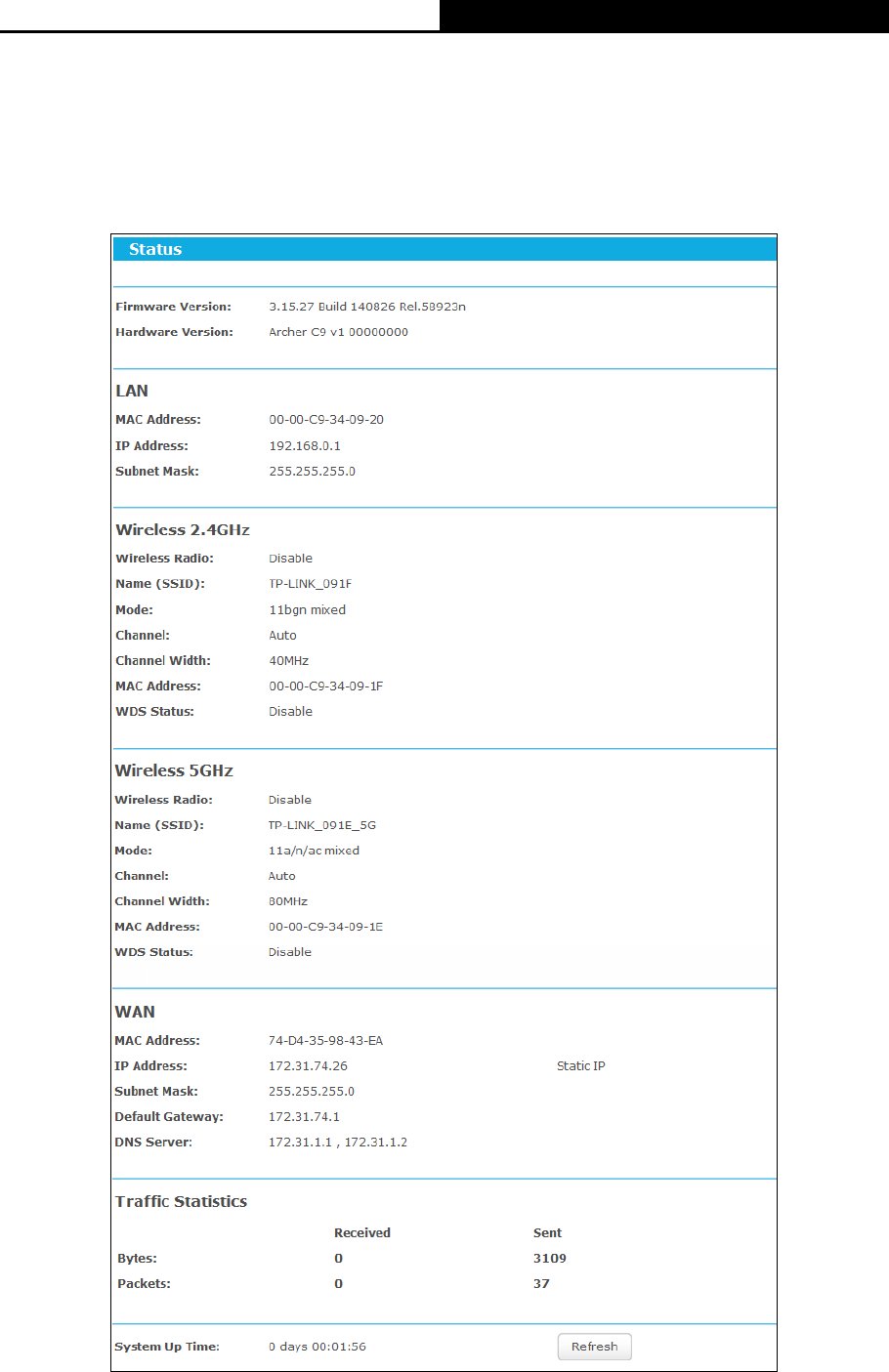 Status

Firmware Version: 3.15.27 Build 140826 Rel.58923n
Hardware Version: Archer C9 v1 00000000

LAN
MAC Address: 00-00-C9-34-09-20
IP Address: 192.168.0.1
Subnet Mask: 255.255.255.0

Wireless 2.4GHz
Wireless Radio: Disable
Name (SSID): TP-LINK_091F
Mode: 11bgn mixed
Channel: Auto
Channel Width: 40MHz
MAC Address: 00-00-C9-34-09-1F
WDS Status: Disable

Wireless 5GHz
Wireless Radio: Disable
Name (SSID): TP-LINK_091E_5G
Mode: 11a/n/ac mixed
Channel: Auto
Channel Width: 80MHz
MAC Address: 00-00-C9-34-09-1E
WDS Status: Disable

WAN
MAC Address: 74-D4-35-98-43-EA
IP Address: 172.31.74.26 Static IP
Subnet Mask: 255.255.255.0
Default Gateway: 172.31.74.1
DNS Server: 172.31.1.1 , 172.31.1.2

Traffic Statistics

| | Received | Sent |
|---|---|---|
| Bytes: | 0 | 3109 |
| Packets: | 0 | 37 |

System Up Time: 0 days 00:01:56 Refresh